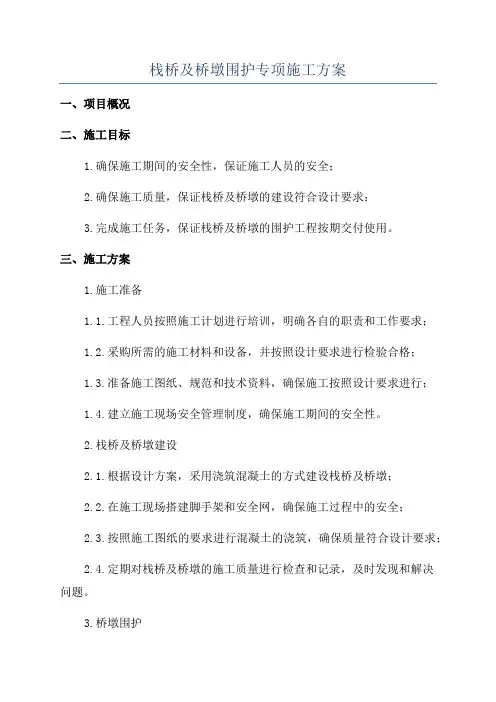 栈桥及桥墩围护专项施工方案

一、项目概况

二、施工目标

1.确保施工期间的安全性，保证施工人员的安全；

2.确保施工质量，保证栈桥及桥墩的建设符合设计要求；

3.完成施工任务，保证栈桥及桥墩的围护工程按期交付使用。

三、施工方案

1.施工准备

1.1.工程人员按照施工计划进行培训，明确各自的职责和工作要求；

1.2.采购所需的施工材料和设备，并按照设计要求进行检验合格；

1.3.准备施工图纸、规范和技术资料，确保施工按照设计要求进行；

1.4.建立施工现场安全管理制度，确保施工期间的安全性。

2.栈桥及桥墩建设

2.1.根据设计方案，采用浇筑混凝土的方式建设栈桥及桥墩；

2.2.在施工现场搭建脚手架和安全网，确保施工过程中的安全；

2.3.按照施工图纸的要求进行混凝土的浇筑，确保质量符合设计要求；

2.4.定期对栈桥及桥墩的施工质量进行检查和记录，及时发现和解决问题。

3.桥墩围护